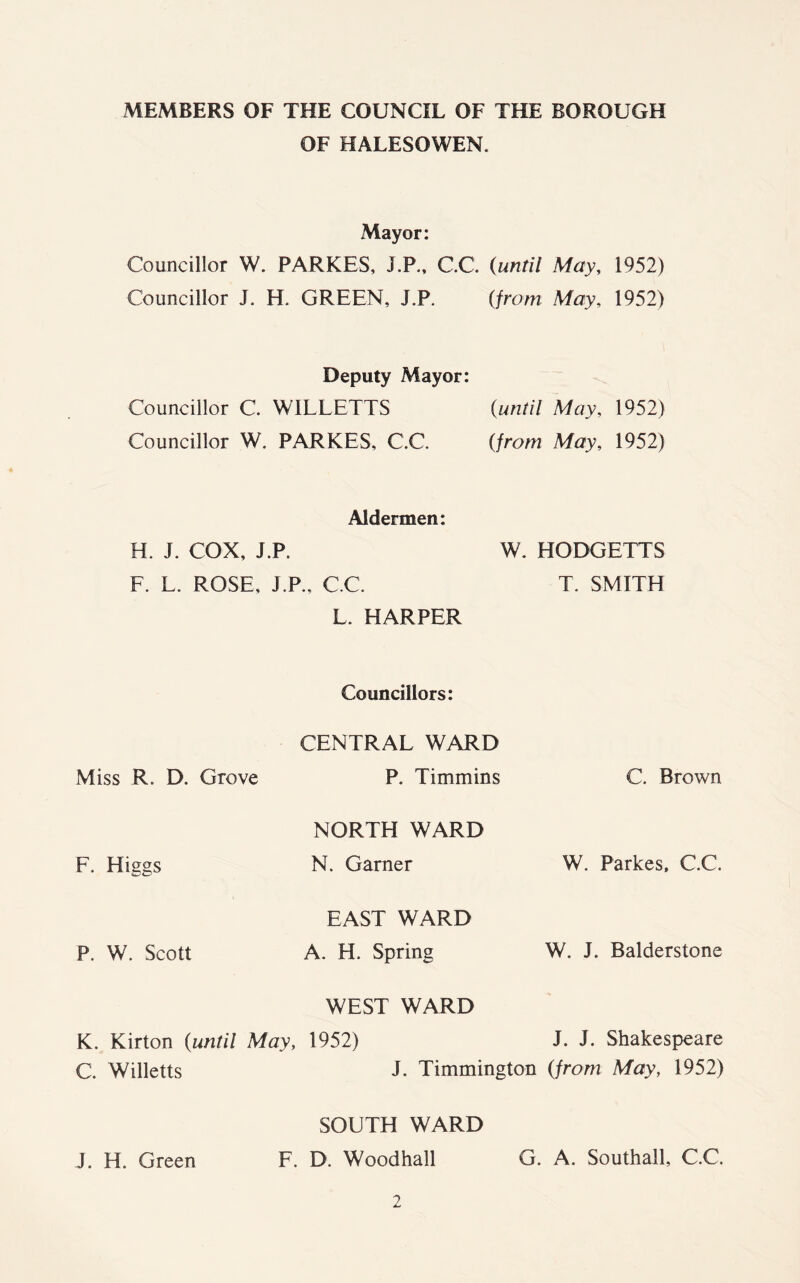 MEMBERS OF THE COUNCIL OF THE BOROUGH OF HALESOWEN.

Mayor:
Councillor W. PARKES, J.P., C.C. (until May, 1952)
Councillor J. H. GREEN, J.P. (from May, 1952)

Deputy Mayor:
Councillor C. WILLETTS (until May, 1952)
Councillor W. PARKES, C.C. (from May, 1952)

Aldermen:
H. J. COX, J.P. W. HODGETTS
F. L. ROSE, J.P., C.C. T. SMITH
L. HARPER

Councillors:

CENTRAL WARD
Miss R. D. Grove P. Timmins C. Brown

NORTH WARD
F. Higgs N. Garner W. Parkes, C.C.

EAST WARD
P. W. Scott A. H. Spring W. J. Balderstone

WEST WARD
K. Kirton (until May, 1952) J. J. Shakespeare
C. Willetts J. Timmington (from May, 1952)

SOUTH WARD
J. H. Green F. D. Woodhall G. A. Southall, C.C.

2